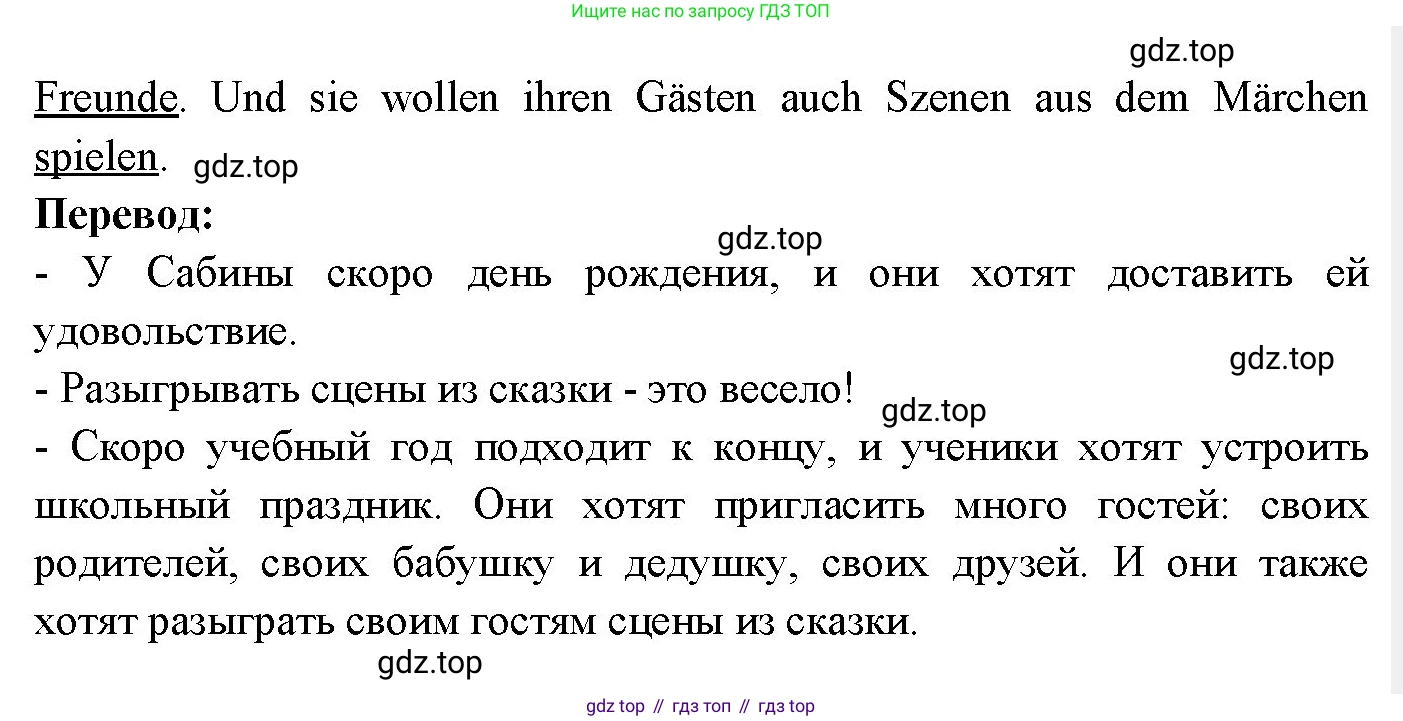 Ищите нас по запросу ГДЗ ТОП

Freunde. Und sie wollen ihren Gästen auch Szenen aus dem Märchen spielen.

Перевод:

- У Сабины скоро день рождения, и они хотят доставить ей удовольствие.

- Разыгрывать сцены из сказки - это весело!

- Скоро учебный год подходит к концу, и ученики хотят устроить школьный праздник. Они хотят пригласить много гостей: своих родителей, своих бабушку и дедушку, своих друзей. И они также хотят разыграть своим гостям сцены из сказки.

gdz top // гдз топ // гдз top

gdz.top